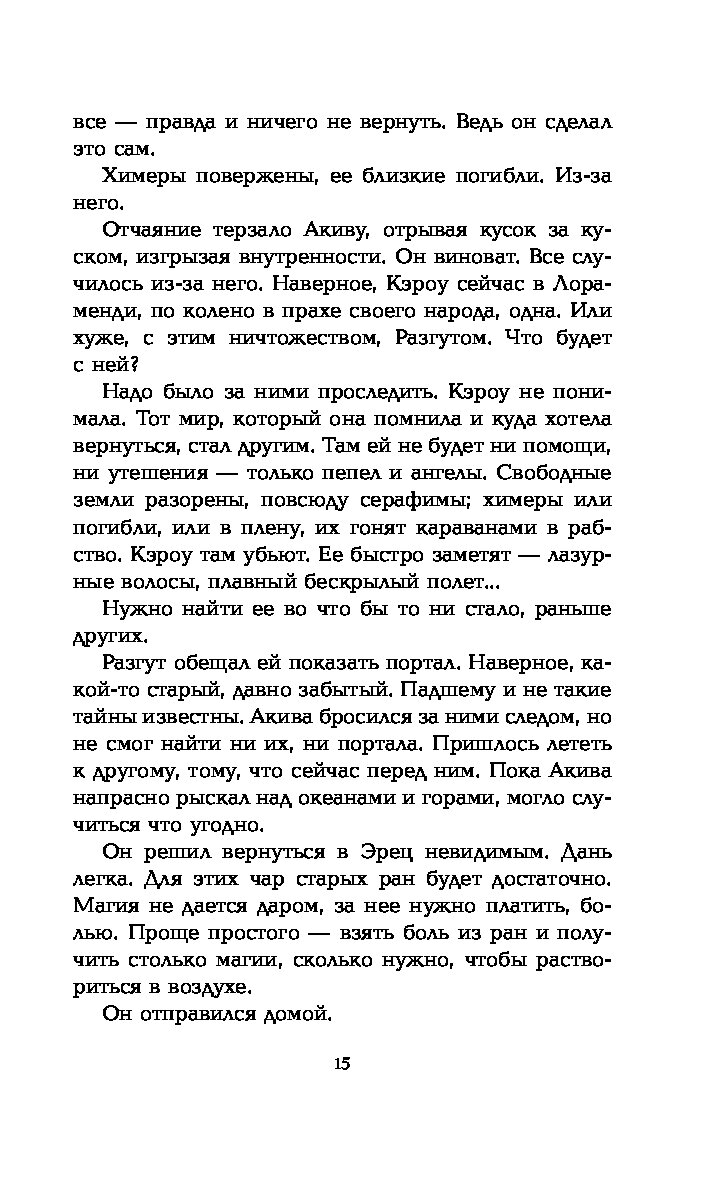 все — правда и ничего не вернуть. Ведь он сделал это сам.

Химеры повержены, ее близкие погибли. Из-за него.

Отчаяние терзало Акиву, отрывая кусок за куском, изгрызая внутренности. Он виноват. Все случилось из-за него. Наверное, Кэроу сейчас в Лораменди, по колено в прахе своего народа, одна. Или хуже, с этим ничтожеством, Разгутом. Что будет с ней?

Надо было за ними проследить. Кэроу не понимала. Тот мир, который она помнила и куда хотела вернуться, стал другим. Там ей не будет ни помощи, ни утешения — только пепел и ангелы. Свободные земли разорены, повсюду серафимы; химеры или погибли, или в плену, их гонят караванами в рабство. Кэроу там убьют. Ее быстро заметят — лазурные волосы, плавный бескрылый полет...

Нужно найти ее во что бы то ни стало, раньше других.

Разгут обещал ей показать портал. Наверное, какой-то старый, давно забытый. Падшему и не такие тайны известны. Акива бросился за ними следом, но не смог найти ни их, ни портала. Пришлось лететь к другому, тому, что сейчас перед ним. Пока Акива напрасно рыскал над океанами и горами, могло случиться что угодно.

Он решил вернуться в Эрец невидимым. Дань легка. Для этих чар старых ран будет достаточно. Магия не дается даром, за нее нужно платить, болью. Проще простого — взять боль из ран и получить столько магии, сколько нужно, чтобы раствориться в воздухе.

Он отправился домой.

15